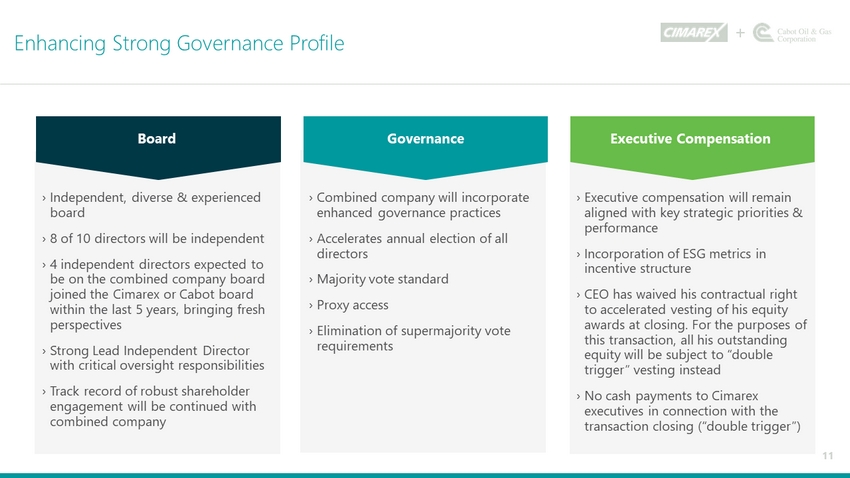 Enhancing Strong Governance Profile

CIMAREX + Cabot Oil & Gas Corporation

Board

› Independent, diverse & experienced board

› 8 of 10 directors will be independent

› 4 independent directors expected to be on the combined company board joined the Cimarex or Cabot board within the last 5 years, bringing fresh perspectives

› Strong Lead Independent Director with critical oversight responsibilities

› Track record of robust shareholder engagement will be continued with combined company

Governance

› Combined company will incorporate enhanced governance practices

› Accelerates annual election of all directors

› Majority vote standard

› Proxy access

› Elimination of supermajority vote requirements

Executive Compensation

› Executive compensation will remain aligned with key strategic priorities & performance

› Incorporation of ESG metrics in incentive structure

› CEO has waived his contractual right to accelerated vesting of his equity awards at closing. For the purposes of this transaction, all his outstanding equity will be subject to "double trigger" vesting instead

› No cash payments to Cimarex executives in connection with the transaction closing ("double trigger")

11